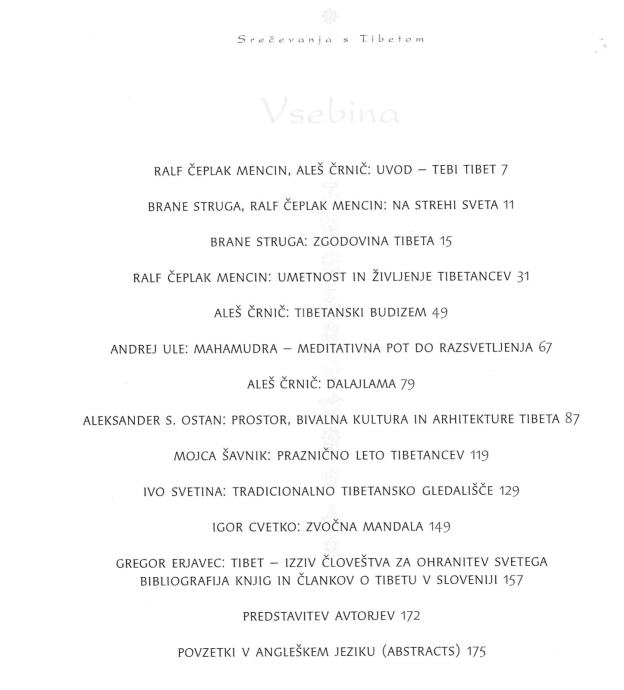 Srečevanja s Tibetom

Vsebina

RALF ČEPLAK MENCIN, ALEŠ ČRNIČ: UVOD – TEBI TIBET 7

BRANE STRUGA, RALF ČEPLAK MENCIN: NA STREHI SVETA 11

BRANE STRUGA: ZGODOVINA TIBETA 15

RALF ČEPLAK MENCIN: UMETNOST IN ŽIVLJENJE TIBETANCEV 31

ALEŠ ČRNIČ: TIBETANSKI BUDIZEM 49

ANDREJ ULE: MAHAMUDRA – MEDITATIVNA POT DO RAZSVETLJENJA 67

ALEŠ ČRNIČ: DALAJLAMA 79

ALEKSANDER S. OSTAN: PROSTOR, BIVALNA KULTURA IN ARHITEKTURE TIBETA 87

MOJCA ŠAVNIK: PRAZNIČNO LETO TIBETANCEV 119

IVO SVETINA: TRADICIONALNO TIBETANSKO GLEDALIŠČE 129

IGOR CVETKO: ZVOČNA MANDALA 149

GREGOR ERJAVEC: TIBET – IZZIV ČLOVEŠTVA ZA OHRANITEV SVETEGA
BIBLIOGRAFIJA KNJIG IN ČLANKOV O TIBETU V SLOVENIJI 157

PREDSTAVITEV AVTORJEV 172

POVZETKI V ANGLEŠKEM JEZIKU (ABSTRACTS) 175